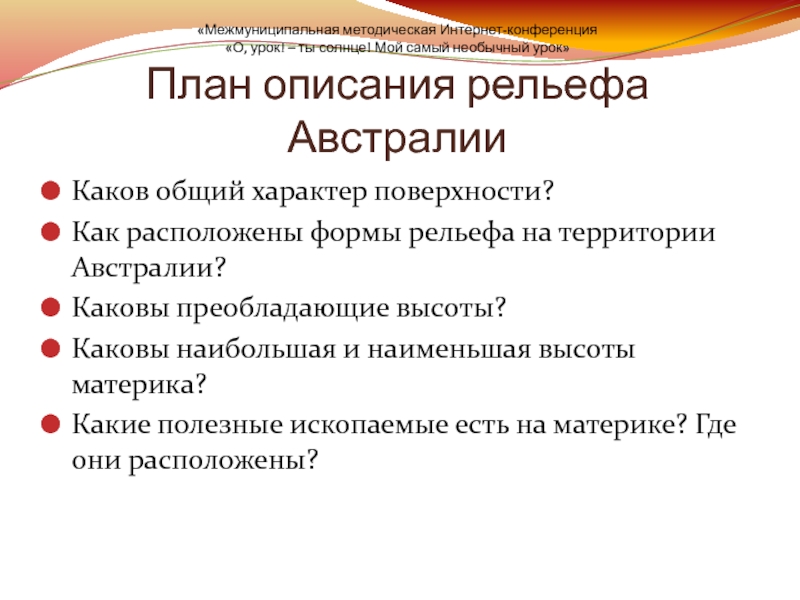 «Межмуниципальная методическая Интернет-конференция
«О, урок! – ты солнце! Мой самый необычный урок»

План описания рельефа Австралии

Каков общий характер поверхности?

Как расположены формы рельефа на территории Австралии?

Каковы преобладающие высоты?

Каковы наибольшая и наименьшая высоты материка?

Какие полезные ископаемые есть на материке? Где они расположены?